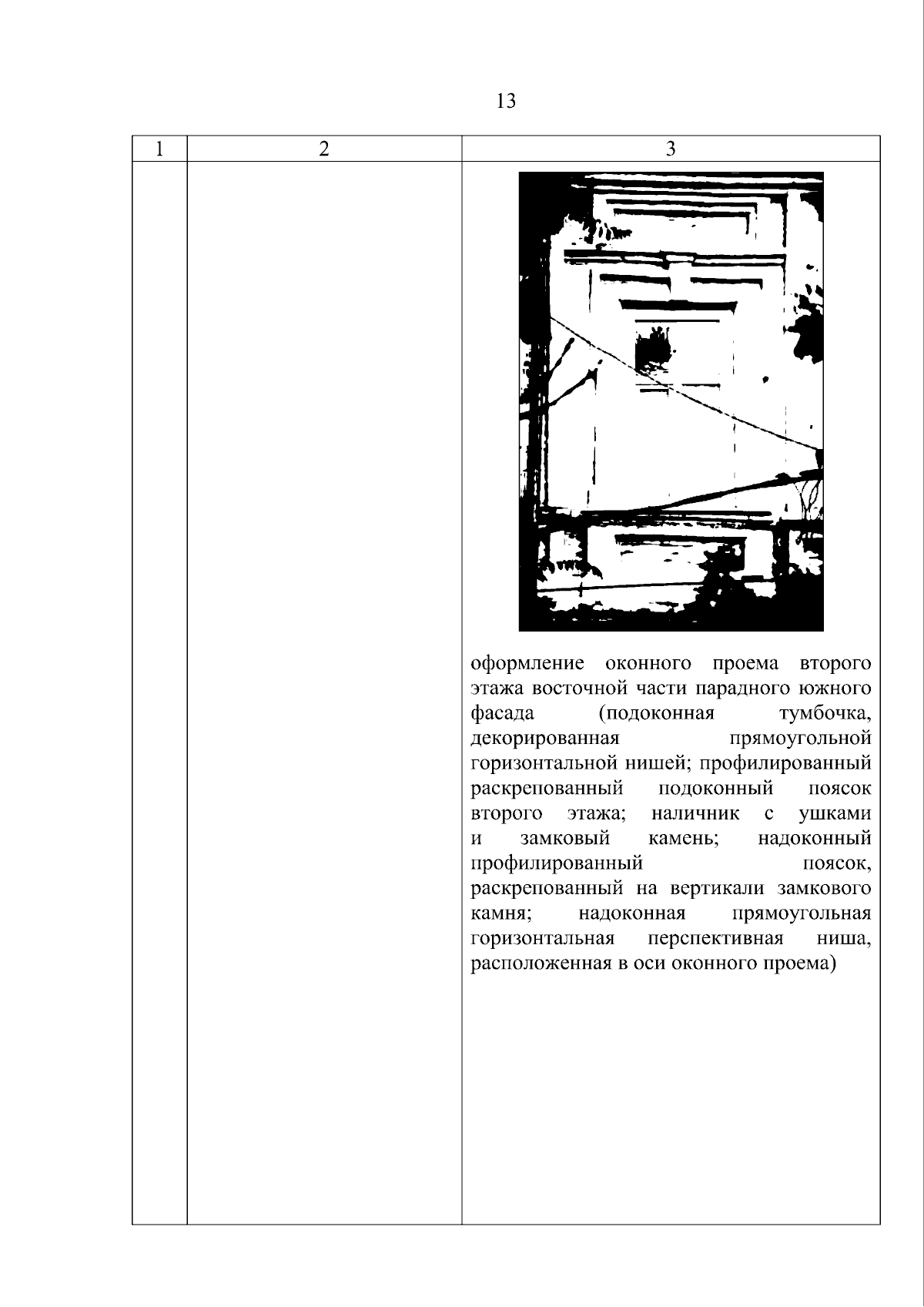 13

| 1 | 2 | 3 |
|---|---|---|
| | | оформление оконного проема второго этажа восточной части парадного южного фасада (подоконная тумбочка, декорированная прямоугольной горизонтальной нишей; профилированный раскрепованный подоконный поясок второго этажа; наличник с ушками и замковый камень; надоконный профилированный поясок, раскрепованный на вертикали замкового камня; надоконная прямоугольная горизонтальная перспективная ниша, расположенная в оси оконного проема) |